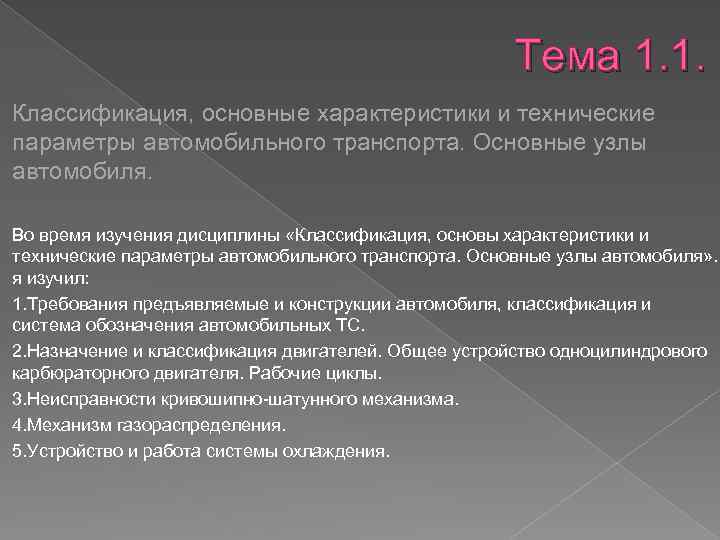 Тема 1.1.

Классификация, основные характеристики и технические параметры автомобильного транспорта. Основные узлы автомобиля.

Во время изучения дисциплины «Классификация, основы характеристики и технические параметры автомобильного транспорта. Основные узлы автомобиля». я изучил:

1.Требования предъявляемые и конструкции автомобиля, классификация и система обозначения автомобильных ТС.

2.Назначение и классификация двигателей. Общее устройство одноцилиндрового карбюраторного двигателя. Рабочие циклы.

3.Неисправности кривошипно-шатунного механизма.

4.Механизм газораспределения.

5.Устройство и работа системы охлаждения.